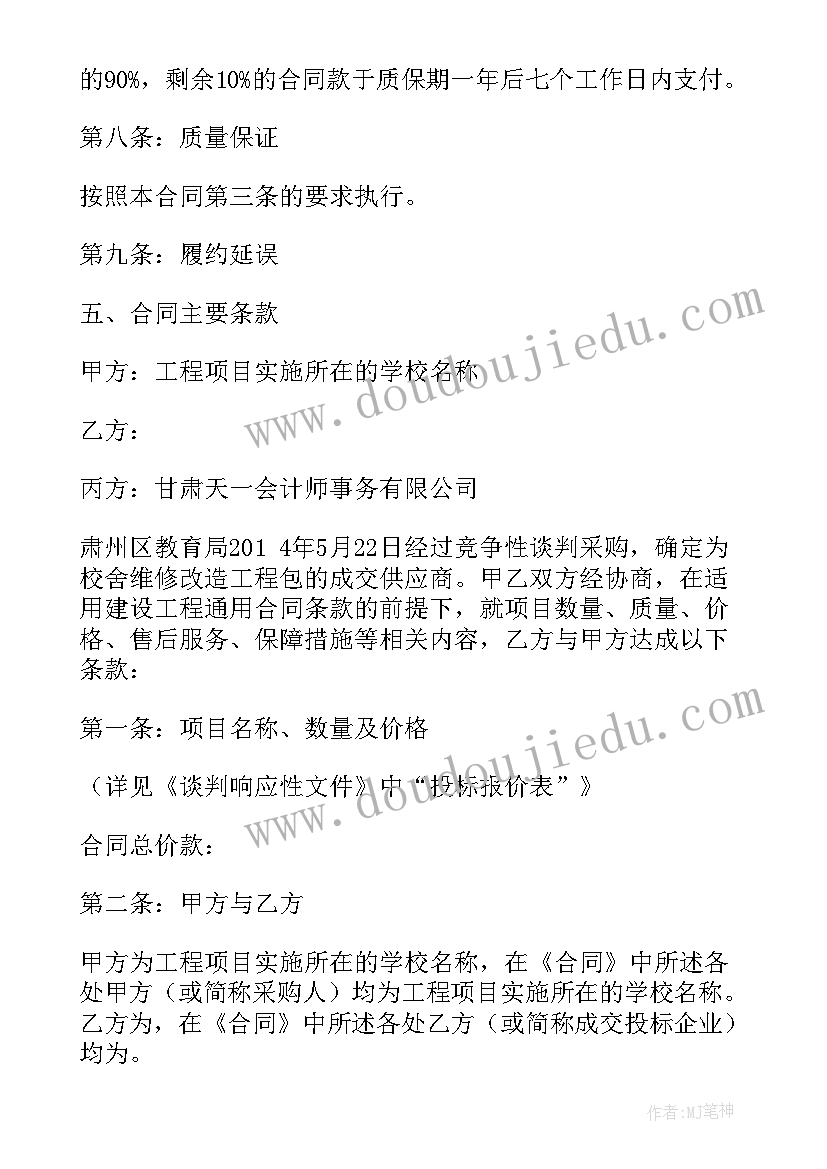 的90%，剩余10%的合同款于质保期一年后七个工作日内支付。

第八条：质量保证

按照本合同第三条的要求执行。

第九条：履约延误

五、合同主要条款

甲方：工程项目实施所在的学校名称

乙方：

丙方：甘肃天一会计师事务有限公司

肃州区教育局201 4年5月22日经过竞争性谈判采购，确定为校舍维修改造工程包的成交供应商。甲乙双方经协商，在适用建设工程通用合同条款的前提下，就项目数量、质量、价格、售后服务、保障措施等相关内容，乙方与甲方达成以下条款：

第一条：项目名称、数量及价格

（详见《谈判响应性文件》中“投标报价表”》

合同总价款：

第二条：甲方与乙方

甲方为工程项目实施所在的学校名称，在《合同》中所述各处甲方（或简称采购人）均为工程项目实施所在的学校名称。乙方为，在《合同》中所述各处乙方（或简称成交投标企业）均为。

www.doudoujiedu.com

www.doudoujiedu.com

作者:MJ笔神